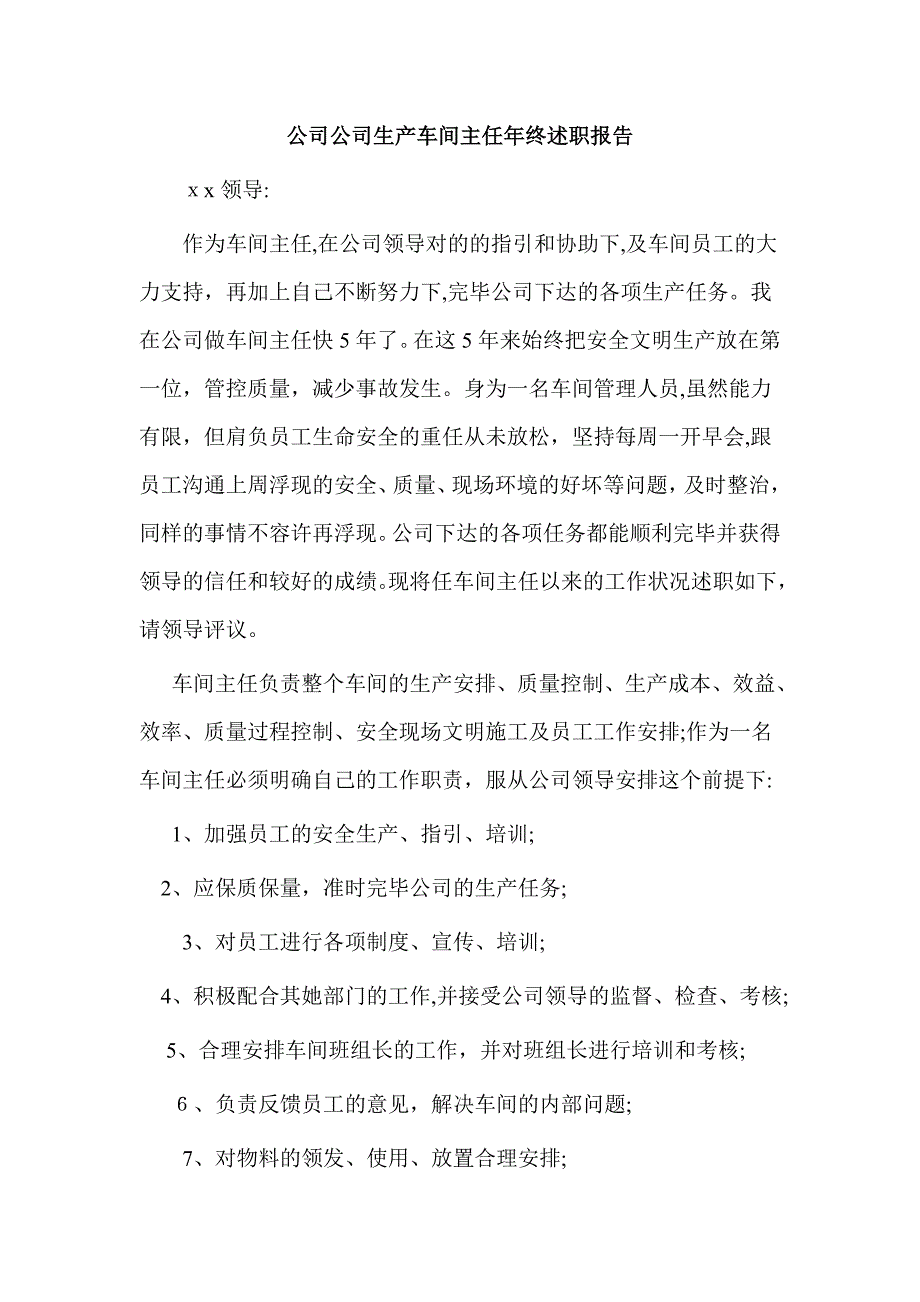 公司公司生产车间主任年终述职报告

x x 领导:

作为车间主任,在公司领导对的的指引和协助下,及车间员工的大力支持，再加上自己不断努力下,完毕公司下达的各项生产任务。我在公司做车间主任快 5 年了。在这 5 年来始终把安全文明生产放在第一位，管控质量，减少事故发生。身为一名车间管理人员,虽然能力有限，但肩负员工生命安全的重任从未放松，坚持每周一开早会，跟员工沟通上周浮现的安全、质量、现场环境的好坏等问题，及时整治，同样的事情不容许再浮现。公司下达的各项任务都能顺利完毕并获得领导的信任和较好的成绩。现将任车间主任以来的工作状况述职如下，请领导评议。

车间主任负责整个车间的生产安排、质量控制、生产成本、效益、效率、质量过程控制、安全现场文明施工及员工工作安排;作为一名车间主任必须明确自己的工作职责，服从公司领导安排这个前提下:

1、加强员工的安全生产、指引、培训;

2、应保质保量，准时完毕公司的生产任务;

3、对员工进行各项制度、宣传、培训;

4、积极配合其她部门的工作,并接受公司领导的监督、检查、考核;

5、合理安排车间班组长的工作，并对班组长进行培训和考核;

6 、负责反馈员工的意见，解决车间的内部问题;

7、对物料的领发、使用、放置合理安排;